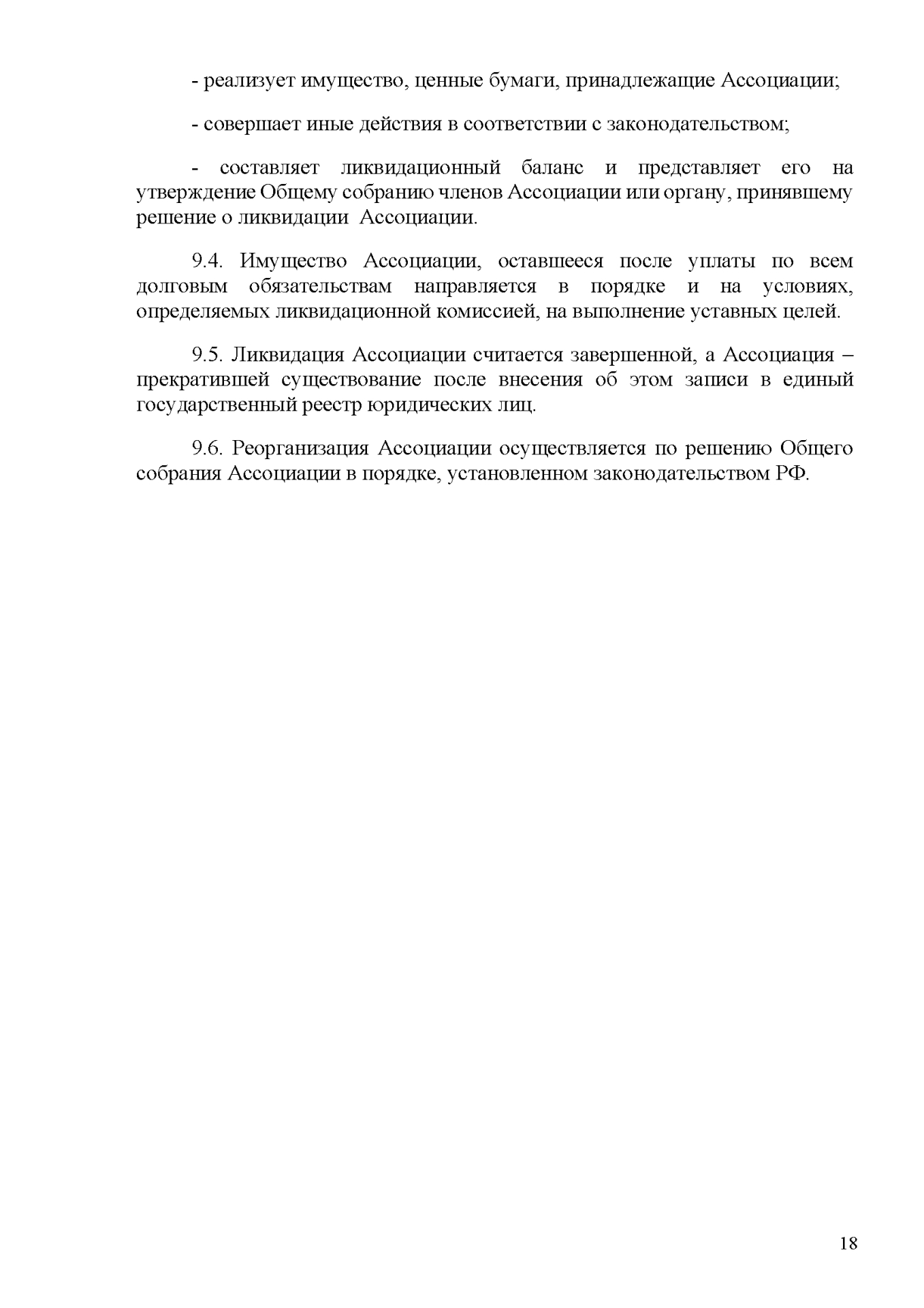 - реализует имущество, ценные бумаги, принадлежащие Ассоциации;

- совершает иные действия в соответствии с законодательством;

- составляет ликвидационный баланс и представляет его на утверждение Общему собранию членов Ассоциации или органу, принявшему решение о ликвидации Ассоциации.

9.4. Имущество Ассоциации, оставшееся после уплаты по всем долговым обязательствам направляется в порядке и на условиях, определяемых ликвидационной комиссией, на выполнение уставных целей.

9.5. Ликвидация Ассоциации считается завершенной, а Ассоциация – прекратившей существование после внесения об этом записи в единый государственный реестр юридических лиц.

9.6. Реорганизация Ассоциации осуществляется по решению Общего собрания Ассоциации в порядке, установленном законодательством РФ.

18